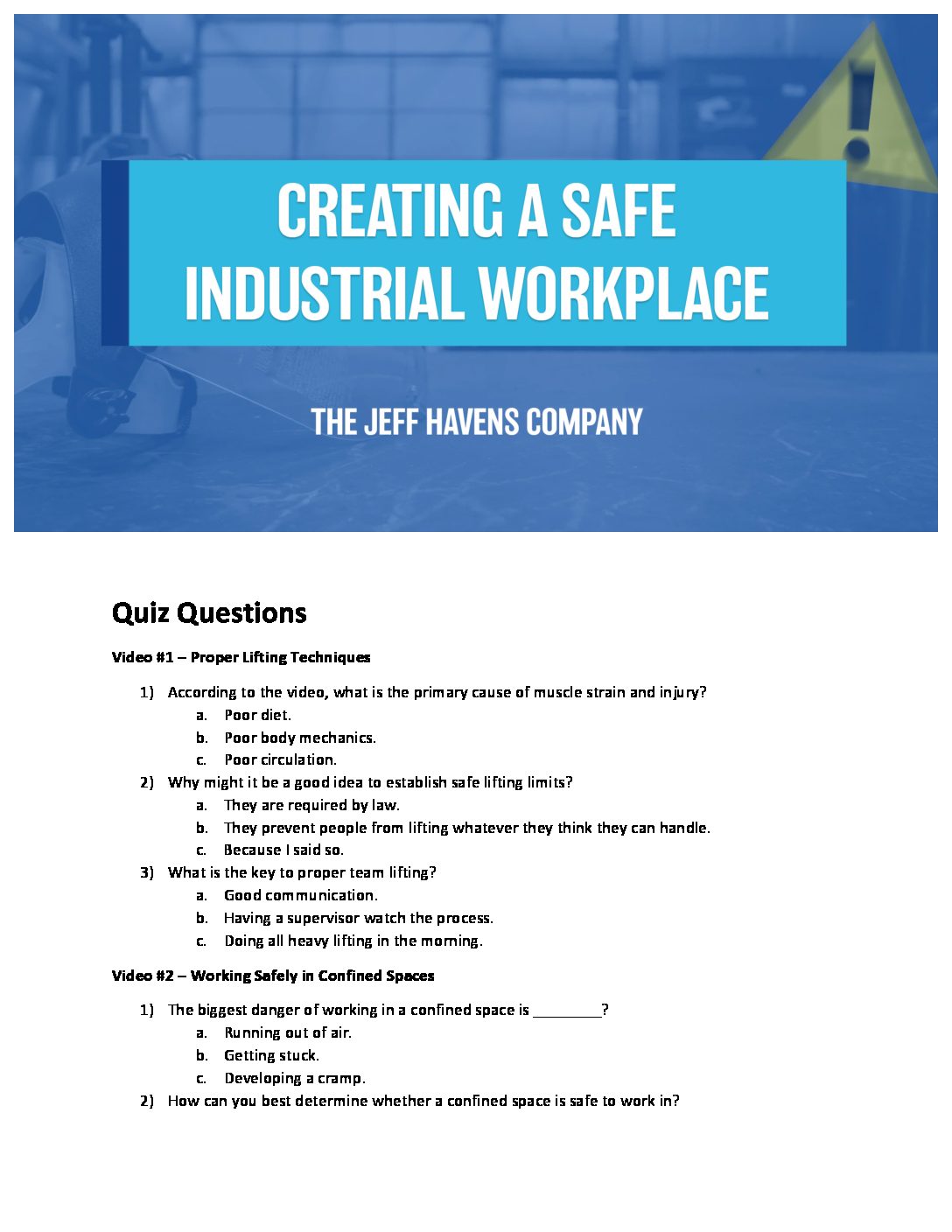 CREATING A SAFE INDUSTRIAL WORKPLACE

THE JEFF HAVENS COMPANY

Quiz Questions

Video #1 – Proper Lifting Techniques

1) According to the video, what is the primary cause of muscle strain and injury?
a. Poor diet.
b. Poor body mechanics.
c. Poor circulation.
2) Why might it be a good idea to establish safe lifting limits?
a. They are required by law.
b. They prevent people from lifting whatever they think they can handle.
c. Because I said so.
3) What is the key to proper team lifting?
a. Good communication.
b. Having a supervisor watch the process.
c. Doing all heavy lifting in the morning.

Video #2 – Working Safely in Confined Spaces

1) The biggest danger of working in a confined space is ____?
a. Running out of air.
b. Getting stuck.
c. Developing a cramp.
2) How can you best determine whether a confined space is safe to work in?